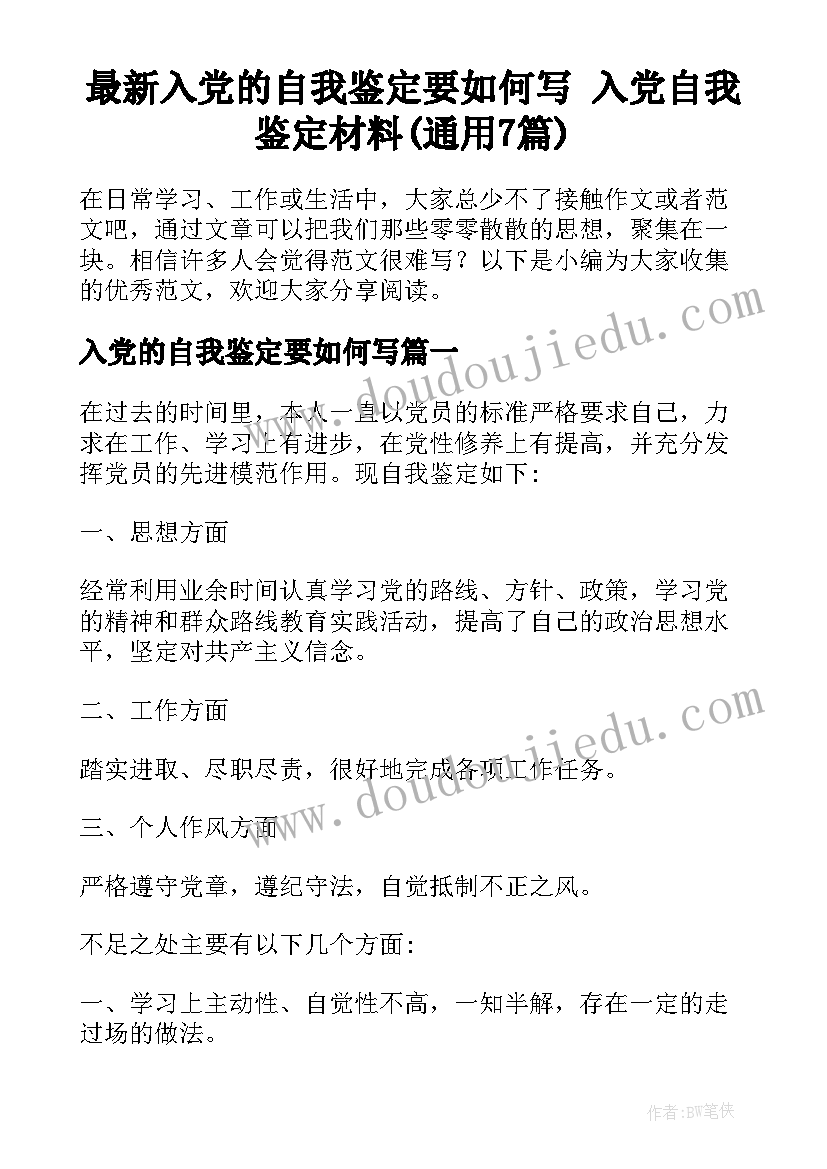 最新入党的自我鉴定要如何写 入党自我鉴定材料(通用7篇)

在日常学习、工作或生活中，大家总少不了接触作文或者范文吧，通过文章可以把我们那些零零散散的思想，聚集在一块。相信许多人会觉得范文很难写？以下是小编为大家收集的优秀范文，欢迎大家分享阅读。

入党的自我鉴定要如何写篇一

在过去的时间里，本人一直以党员的标准严格要求自己，力求在工作、学习上有进步，在党性修养上有提高，并充分发挥党员的先进模范作用。现自我鉴定如下：

一、思想方面

经常利用业余时间认真学习党的路线、方针、政策，学习党的精神和群众路线教育实践活动，提高了自己的政治思想水平，坚定对共产主义信念。

二、工作方面

踏实进取、尽职尽责，很好地完成各项工作任务。

三、个人作风方面

严格遵守党章，遵纪守法，自觉抵制不正之风。

不足之处主要有以下几个方面：

一、学习上主动性、自觉性不高，一知半解，存在一定的走过场的做法。

www.doudoujiedu.com

www.doudoujiedu.com

作者:BW笔侠